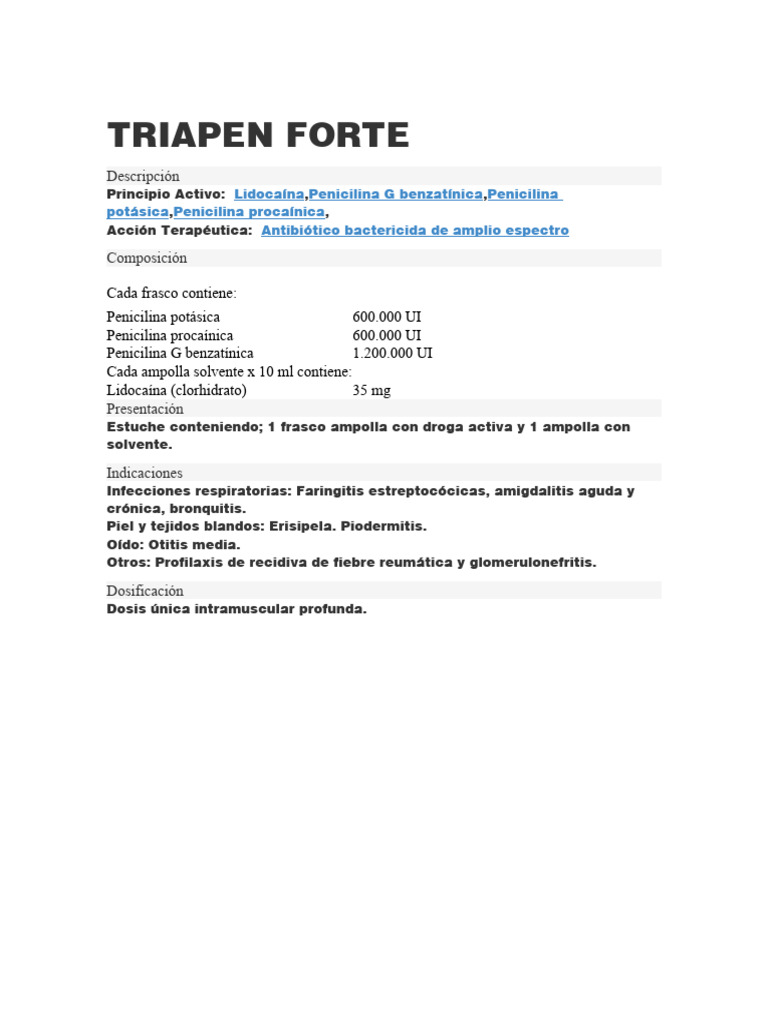 TRIAPEN FORTE

Descripción
Principio Activo: Lidocaína,Penicilina G benzatínica,Penicilina potásica,Penicilina procaínica,
Acción Terapéutica: Antibiótico bactericida de amplio espectro

Composición

Cada frasco contiene:

| | |
|---|---|
| Penicilina potásica | 600.000 UI |
| Penicilina procaínica | 600.000 UI |
| Penicilina G benzatínica | 1.200.000 UI |
| Cada ampolla solvente x 10 ml contiene: | |
| Lidocaína (clorhidrato) | 35 mg |

Presentación
Estuche conteniendo; 1 frasco ampolla con droga activa y 1 ampolla con solvente.

Indicaciones
Infecciones respiratorias: Faringitis estreptocócicas, amigdalitis aguda y crónica, bronquitis.
Piel y tejidos blandos: Erisipela. Piodermitis.
Oído: Otitis media.
Otros: Profilaxis de recidiva de fiebre reumática y glomerulonefritis.

Dosificación
Dosis única intramuscular profunda.